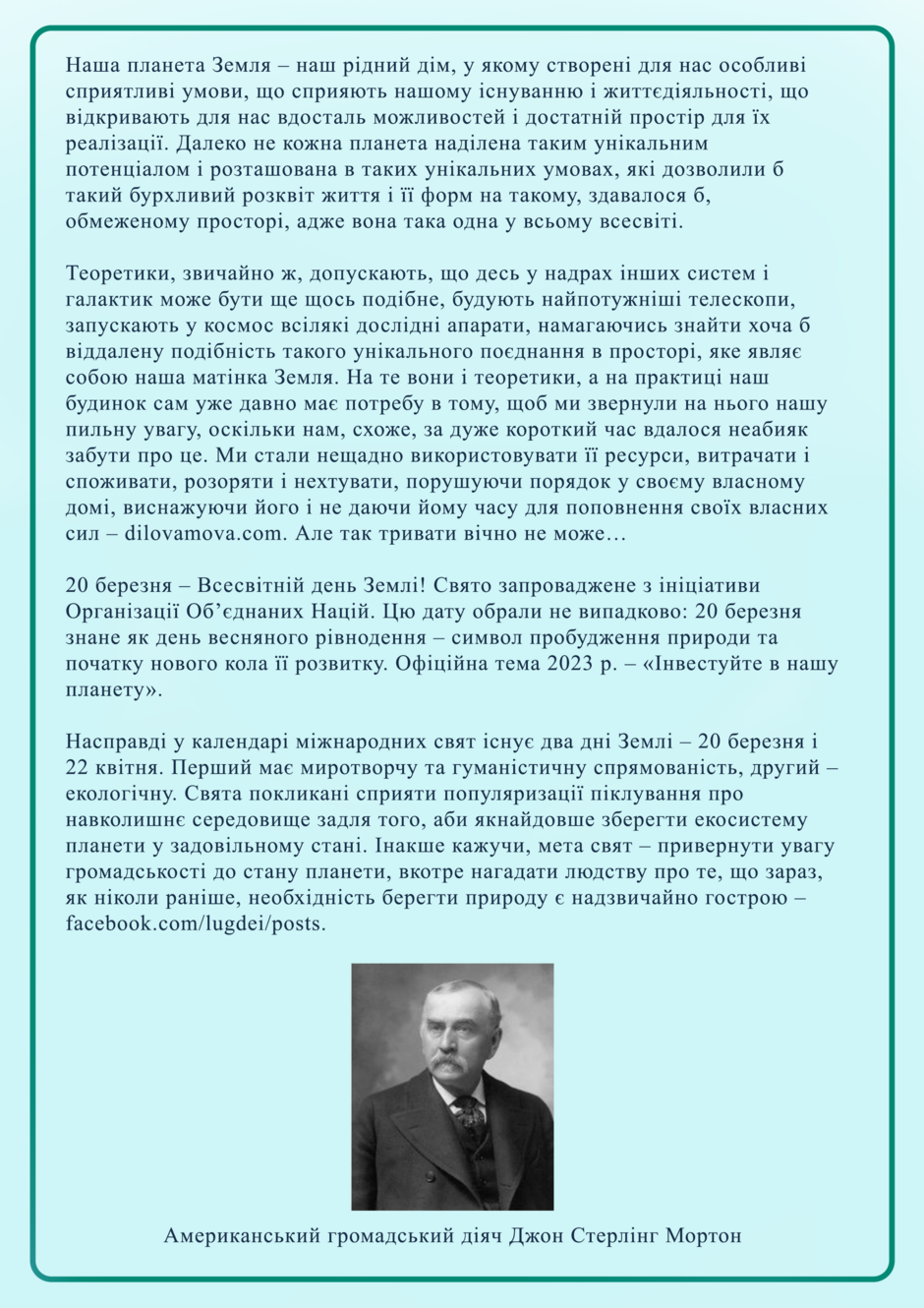 Наша планета Земля – наш рідний дім, у якому створені для нас особливі сприятливі умови, що сприяють нашому існуванню і життєдіяльності, що відкривають для нас вдосталь можливостей і достатній простір для їх реалізації. Далеко не кожна планета наділена таким унікальним потенціалом і розташована в таких унікальних умовах, які дозволили б такий бурхливий розквіт життя і її форм на такому, здавалося б, обмеженому просторі, адже вона така одна у всьому всесвіті.

Теоретики, звичайно ж, допускають, що десь у надрах інших систем і галактик може бути ще щось подібне, будують найпотужніші телескопи, запускають у космос всілякі дослідні апарати, намагаючись знайти хоча б віддалену подібність такого унікального поєднання в просторі, яке являє собою наша матінка Земля. На те вони і теоретики, а на практиці наш будинок сам уже давно має потребу в тому, щоб ми звернули на нього нашу пильну увагу, оскільки нам, схоже, за дуже короткий час вдалося неабияк забути про це. Ми стали нещадно використовувати її ресурси, витрачати і споживати, розоряти і нехтувати, порушуючи порядок у своєму власному домі, виснажуючи його і не даючи йому часу для поповнення своїх власних сил – dilovamova.com. Але так тривати вічно не може…

20 березня – Всесвітній день Землі! Свято запроваджене з ініціативи Організації Об'єднаних Націй. Цю дату обрали не випадково: 20 березня знане як день весняного рівнодення – символ пробудження природи та початку нового кола її розвитку. Офіційна тема 2023 р. – «Інвестуйте в нашу планету».

Насправді у календарі міжнародних свят існує два дні Землі – 20 березня і 22 квітня. Перший має миротворчу та гуманістичну спрямованість, другий – екологічну. Свята покликані сприяти популяризації піклування про навколишнє середовище задля того, аби якнайдовше зберегти екосистему планети у задовільному стані. Інакше кажучи, мета свят – привернути увагу громадськості до стану планети, вкотре нагадати людству про те, що зараз, як ніколи раніше, необхідність берегти природу є надзвичайно гострою – facebook.com/lugdei/posts.

Американський громадський діяч Джон Стерлінг Мортон